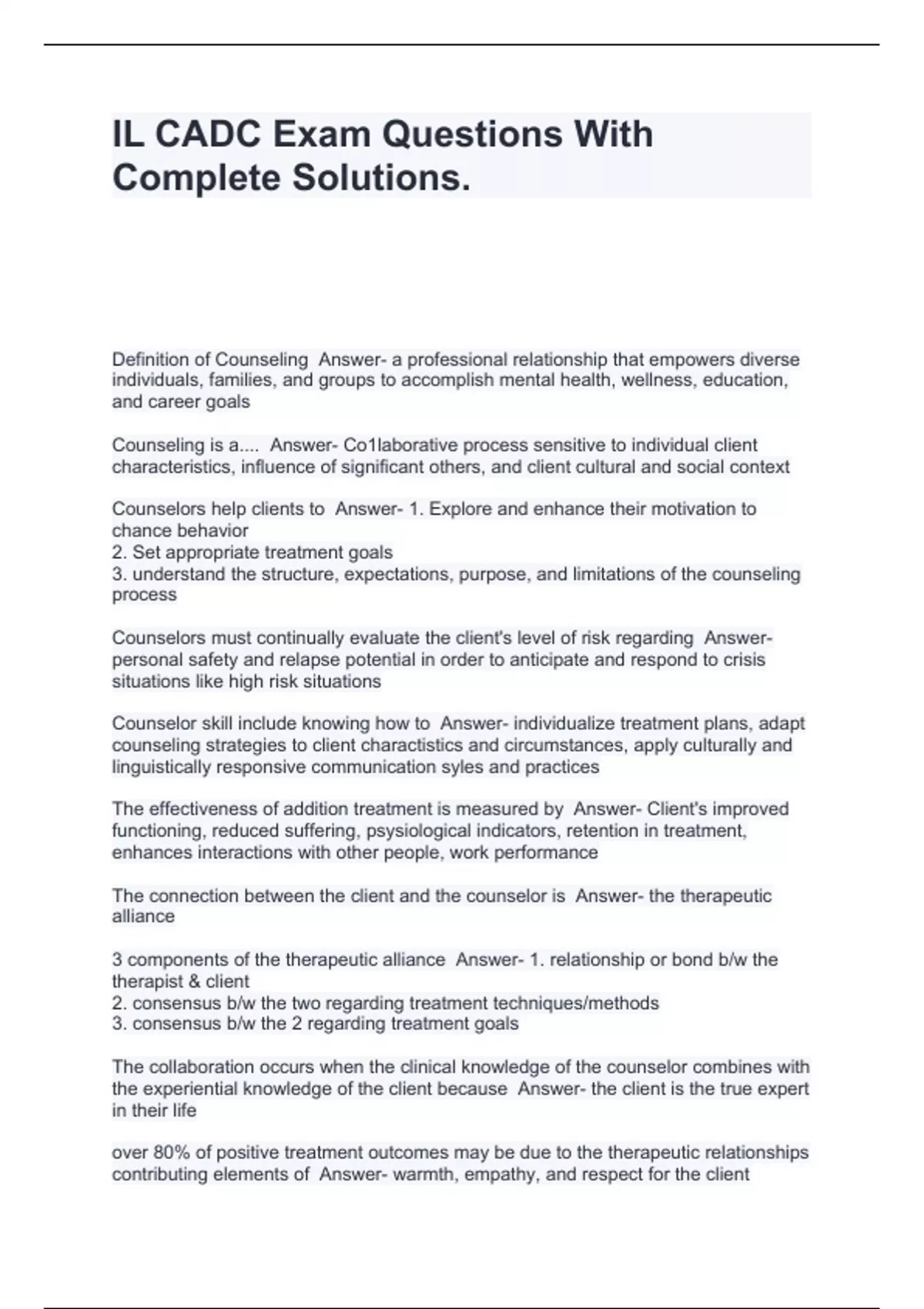 IL CADC Exam Questions With Complete Solutions.

Definition of Counseling Answer- a professional relationship that empowers diverse individuals, families, and groups to accomplish mental health, wellness, education, and career goals

Counseling is a.... Answer- Co1laborative process sensitive to individual client characteristics, influence of significant others, and client cultural and social context

Counselors help clients to Answer- 1. Explore and enhance their motivation to chance behavior
2. Set appropriate treatment goals
3. understand the structure, expectations, purpose, and limitations of the counseling process

Counselors must continually evaluate the client's level of risk regarding Answer- personal safety and relapse potential in order to anticipate and respond to crisis situations like high risk situations

Counselor skill include knowing how to Answer- individualize treatment plans, adapt counseling strategies to client charactistics and circumstances, apply culturally and linguistically responsive communication syles and practices

The effectiveness of addition treatment is measured by Answer- Client's improved functioning, reduced suffering, psysiological indicators, retention in treatment, enhances interactions with other people, work performance

The connection between the client and the counselor is Answer- the therapeutic alliance

3 components of the therapeutic alliance Answer- 1. relationship or bond b/w the therapist & client
2. consensus b/w the two regarding treatment techniques/methods
3. consensus b/w the 2 regarding treatment goals

The collaboration occurs when the clinical knowledge of the counselor combines with the experiential knowledge of the client because Answer- the client is the true expert in their life

over 80% of positive treatment outcomes may be due to the therapeutic relationships contributing elements of Answer- warmth, empathy, and respect for the client